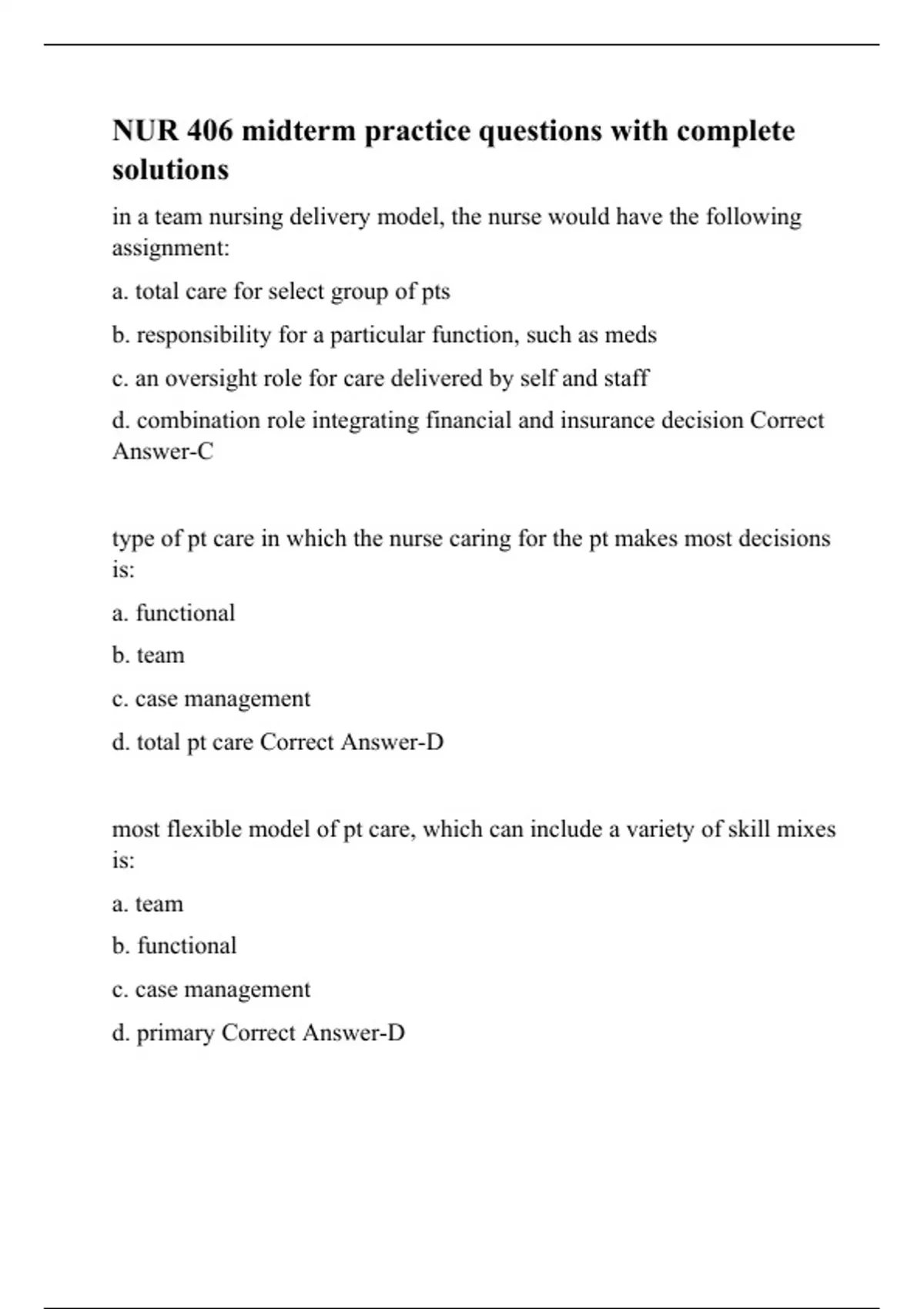 NUR 406 midterm practice questions with complete solutions

in a team nursing delivery model, the nurse would have the following assignment:

a. total care for select group of pts

b. responsibility for a particular function, such as meds

c. an oversight role for care delivered by self and staff

d. combination role integrating financial and insurance decision Correct Answer-C

type of pt care in which the nurse caring for the pt makes most decisions is:

a. functional

b. team

c. case management

d. total pt care Correct Answer-D

most flexible model of pt care, which can include a variety of skill mixes is:

a. team

b. functional

c. case management

d. primary Correct Answer-D